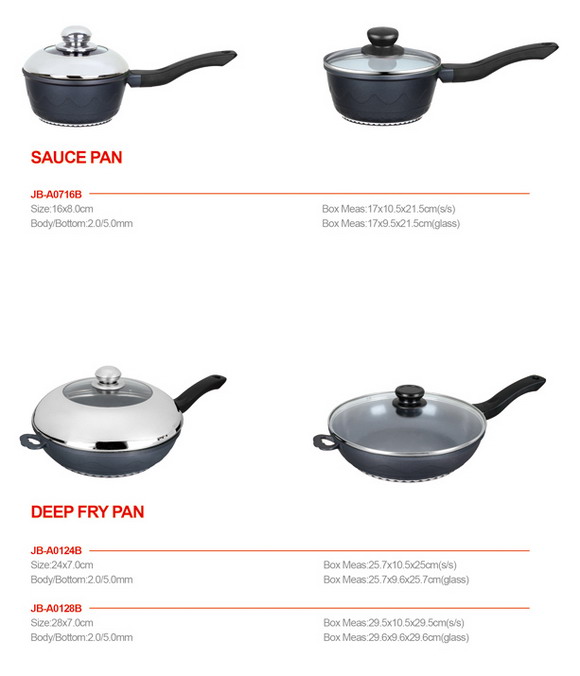 SAUCE PAN

JB-A0716B

Size:16x8.0cm
Body/Bottom:2.0/5.0mm

Box Meas:17x10.5x21.5cm(s/s)
Box Meas:17x9.5x21.5cm(glass)

DEEP FRY PAN

JB-A0124B

Size:24x7.0cm
Body/Bottom:2.0/5.0mm

Box Meas:25.7x10.5x25cm(s/s)
Box Meas:25.7x9.6x25.7cm(glass)

JB-A0128B

Size:28x7.0cm
Body/Bottom:2.0/5.0mm

Box Meas:29.5x10.5x29.5cm(s/s)
Box Meas:29.6x9.6x29.6cm(glass)